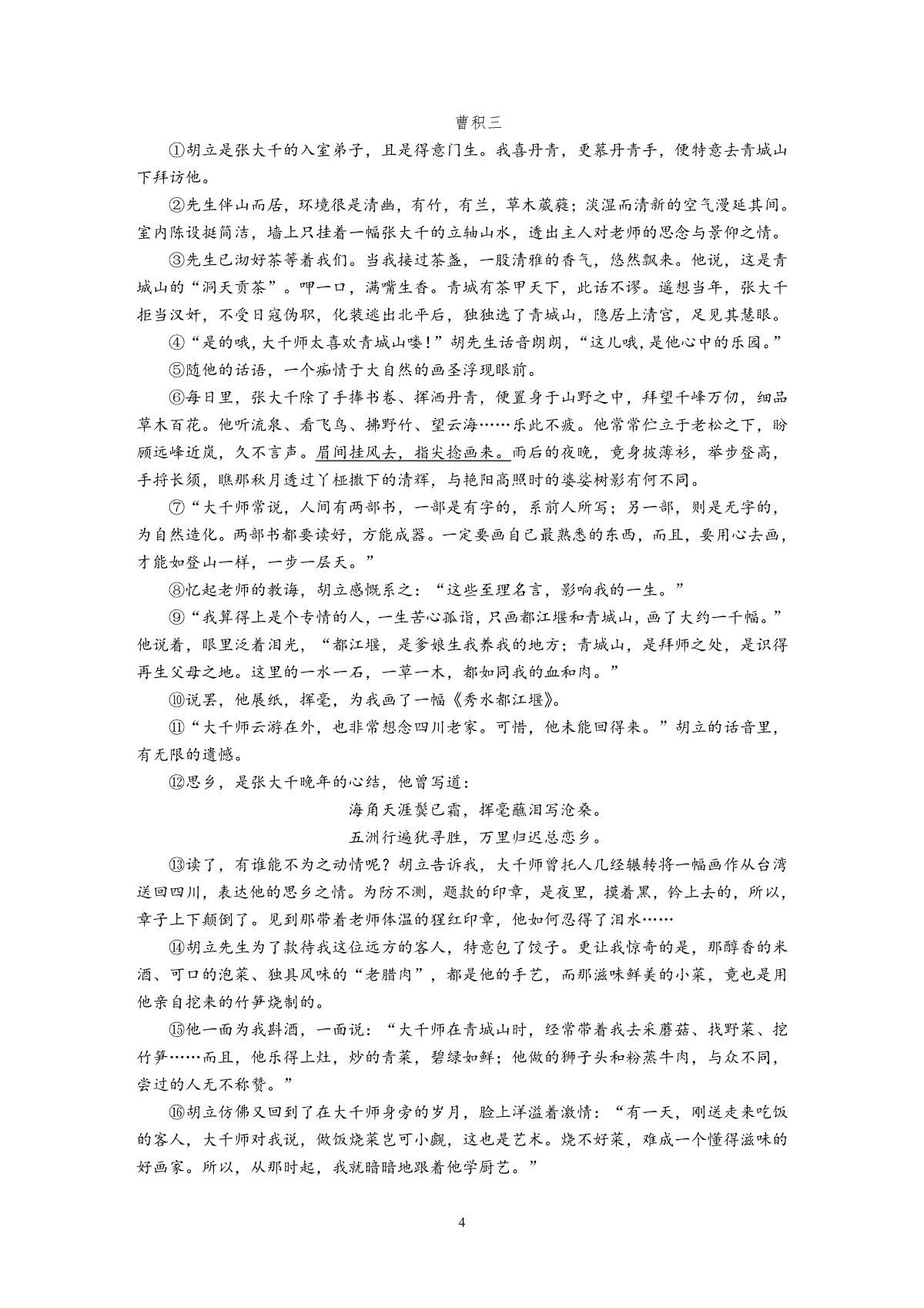 曹积三

①胡立是张大千的入室弟子，且是得意门生。我喜丹青，更慕丹青手，便特意去青城山下拜访他。

②先生伴山而居，环境很是清幽，有竹，有兰，草木葳蕤；淡湿而清新的空气漫延其间。室内陈设挺简洁，墙上只挂着一幅张大千的立轴山水，透出主人对老师的思念与景仰之情。

③先生已沏好茶等着我们。当我接过茶盏，一股清雅的香气，悠然飘来。他说，这是青城山的“洞天贡茶”。呷一口，满嘴生香。青城有茶甲天下，此话不谬。遥想当年，张大千拒当汉奸，不受日寇伪职，化装逃出北平后，独独选了青城山，隐居上清宫，足见其慧眼。

④“是的哦，大千师太喜欢青城山喽！”胡先生话音朗朗，“这儿哦，是他心中的乐园。”

⑤随他的话语，一个痴情于大自然的画圣浮现眼前。

⑥每日里，张大千除了手捧书卷、挥洒丹青，便置身于山野之中，拜望千峰万仞，细品草木百花。他听流泉、看飞鸟、拂野竹、望云海……乐此不疲。他常常伫立于老松之下，盼顾远峰近岚，久不言声。眉间挂风去，指尖捻画来。雨后的夜晚，竟身披薄衫，举步登高，手捋长须，瞧那秋月透过丫桠撒下的清辉，与艳阳高照时的婆娑树影有何不同。

⑦“大千师常说，人间有两部书，一部是有字的，系前人所写；另一部，则是无字的，为自然造化。两部书都要读好，方能成器。一定要画自己最熟悉的东西，而且，要用心去画，才能如登山一样，一步一层天。”

⑧忆起老师的教诲，胡立感慨系之：“这些至理名言，影响我的一生。”

⑨“我算得上是个专情的人，一生苦心孤诣，只画都江堰和青城山，画了大约一千幅。”他说着，眼里泛着泪光，“都江堰，是爹娘生我养我的地方；青城山，是拜师之处，是识得再生父母之地。这里的一水一石，一草一木，都如同我的血和肉。”

⑩说罢，他展纸，挥毫，为我画了一幅《秀水都江堰》。

⑪“大千师云游在外，也非常想念四川老家。可惜，他未能回得来。”胡立的话音里，有无限的遗憾。

⑫思乡，是张大千晚年的心结，他曾写道：

海角天涯鬓已霜，挥毫蘸泪写沧桑。
五洲行遍犹寻胜，万里归迟总恋乡。

⑬读了，有谁能不为之动情呢？胡立告诉我，大千师曾托人几经辗转将一幅画作从台湾送回四川，表达他的思乡之情。为防不测，题款的印章，是夜里，摸着黑，钤上去的，所以，章子上下颠倒了。见到那带着老师体温的猩红印章，他如何忍得了泪水……

⑭胡立先生为了款待我这位远方的客人，特意包了饺子。更让我惊奇的是，那醇香的米酒、可口的泡菜、独具风味的“老腊肉”，都是他的手艺，而那滋味鲜美的小菜，竟也是用他亲自挖来的竹笋烧制的。

⑮他一面为我斟酒，一面说：“大千师在青城山时，经常带着我去采蘑菇、找野菜、挖竹笋……而且，他乐得上灶，炒的青菜，碧绿如鲜；他做的狮子头和粉蒸牛肉，与众不同，尝过的人无不称赞。”

⑯胡立仿佛又回到了在大千师身旁的岁月，脸上洋溢着激情：“有一天，刚送走来吃饭的客人，大千师对我说，做饭烧菜岂可小觑，这也是艺术。烧不好菜，难成一个懂得滋味的好画家。所以，从那时起，我就暗暗地跟着他学厨艺。”

4